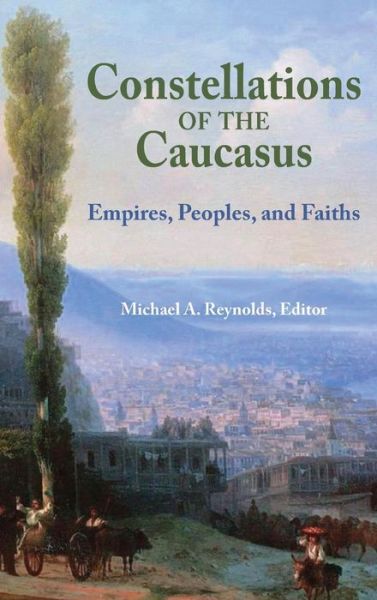 Constellations
OF THE
Caucasus

Empires, Peoples, and Faiths

Michael A. Reynolds, Editor